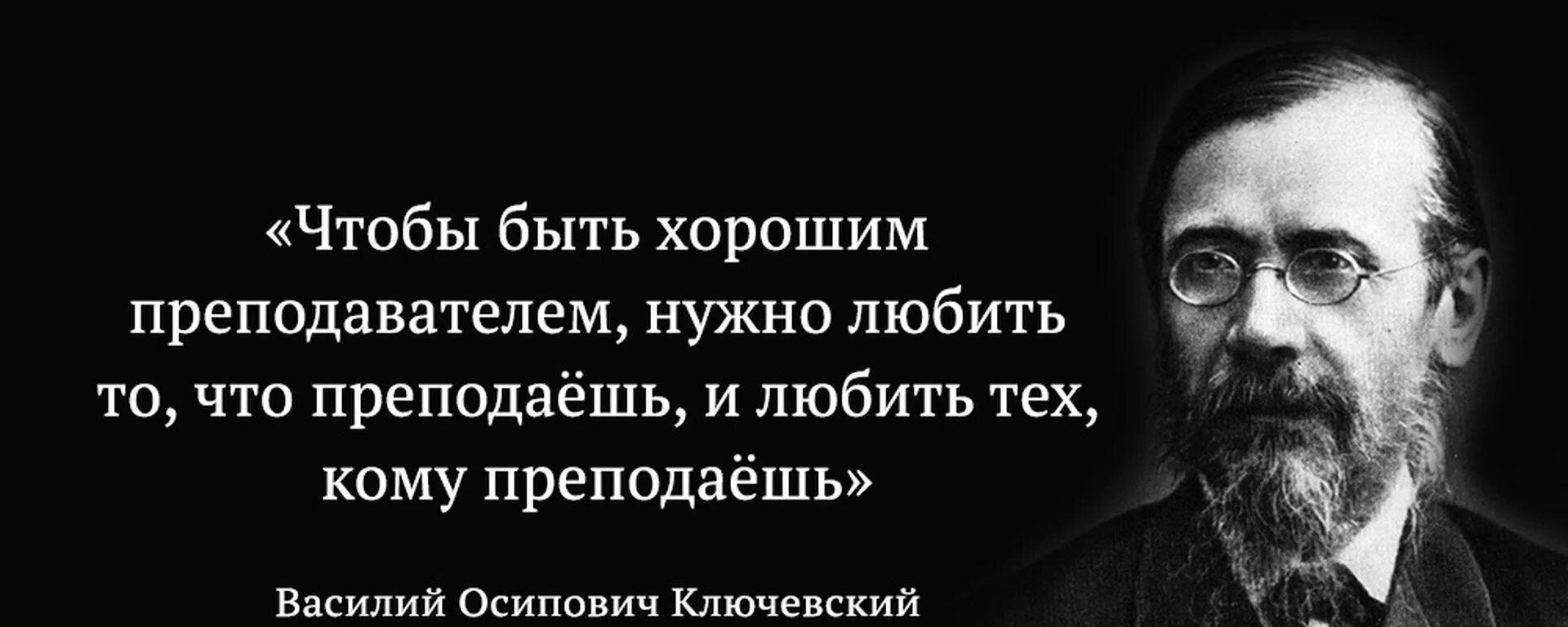 «Чтобы быть хорошим преподавателем, нужно любить то, что преподаёшь, и любить тех, кому преподаёшь»

Василий Осипович Ключевский